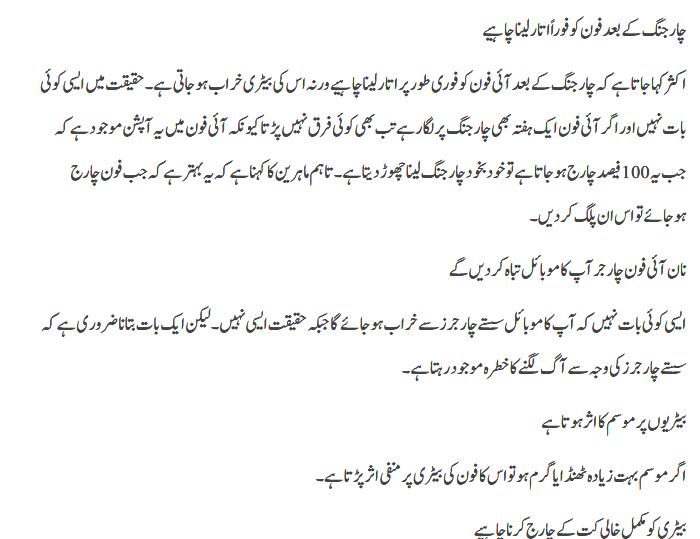 چارجنگ کے بعد فون کو فوراً اتار لینا چاہیے

اکثر کہا جاتا ہے کہ چارجنگ کے بعد آئی فون کو فوری طور پر اتار لینا چاہیے ورنہ اس کی بیٹری خراب ہو جاتی ہے۔ حقیقت میں ایسی کوئی بات نہیں اور اگر آئی فون ایک ہفتہ بھی چارجنگ پر لگا رہے تب بھی کوئی فرق نہیں پڑتا کیونکہ آئی فون میں یہ آپشن موجود ہے کہ جب یہ 100 فیصد چارج ہو جاتا ہے تو خود بخود چارجنگ لینا چھوڑ دیتا ہے۔ تاہم ماہرین کا کہنا ہے کہ یہ بہتر ہے کہ جب فون چارج ہو جائے تو اس ان پلگ کر دیں۔

نان آئی فون چارجر آپ کا موبائل تباہ کر دیں گے

ایسی کوئی بات نہیں کہ آپ کا موبائل سستے چارجرز سے خراب ہو جائے گا جبکہ حقیقت ایسی نہیں۔ لیکن ایک بات بتانا ضروری ہے کہ سستے چارجرز کی وجہ سے آگ لگنے کا خطرہ موجود رہتا ہے۔

بیٹریوں پر موسم کا اثر ہوتا ہے

اگر موسم بہت زیادہ ٹھنڈا یا گرم ہو تو اس کا فون کی بیٹری پر منفی اثر پڑتا ہے۔

بیٹری کو مکمل خالی کت کے چارج کرنا چاہیے